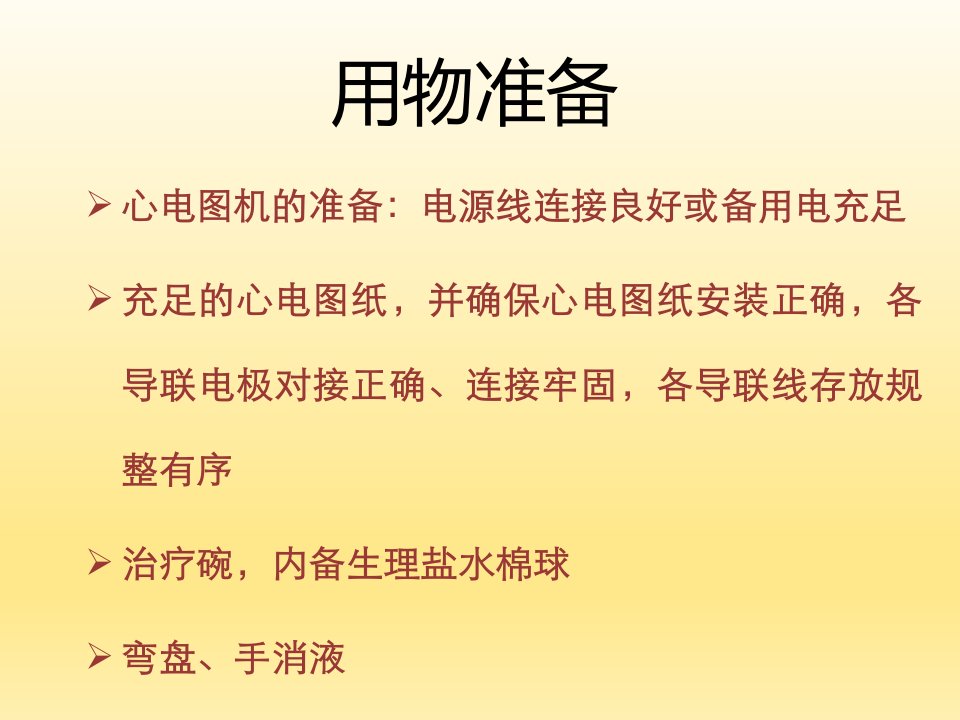 用物准备

➢ 心电图机的准备：电源线连接良好或备用电充足

➢ 充足的心电图纸，并确保心电图纸安装正确，各导联电极对接正确、连接牢固，各导联线存放规整有序

➢ 治疗碗，内备生理盐水棉球

➢ 弯盘、手消液